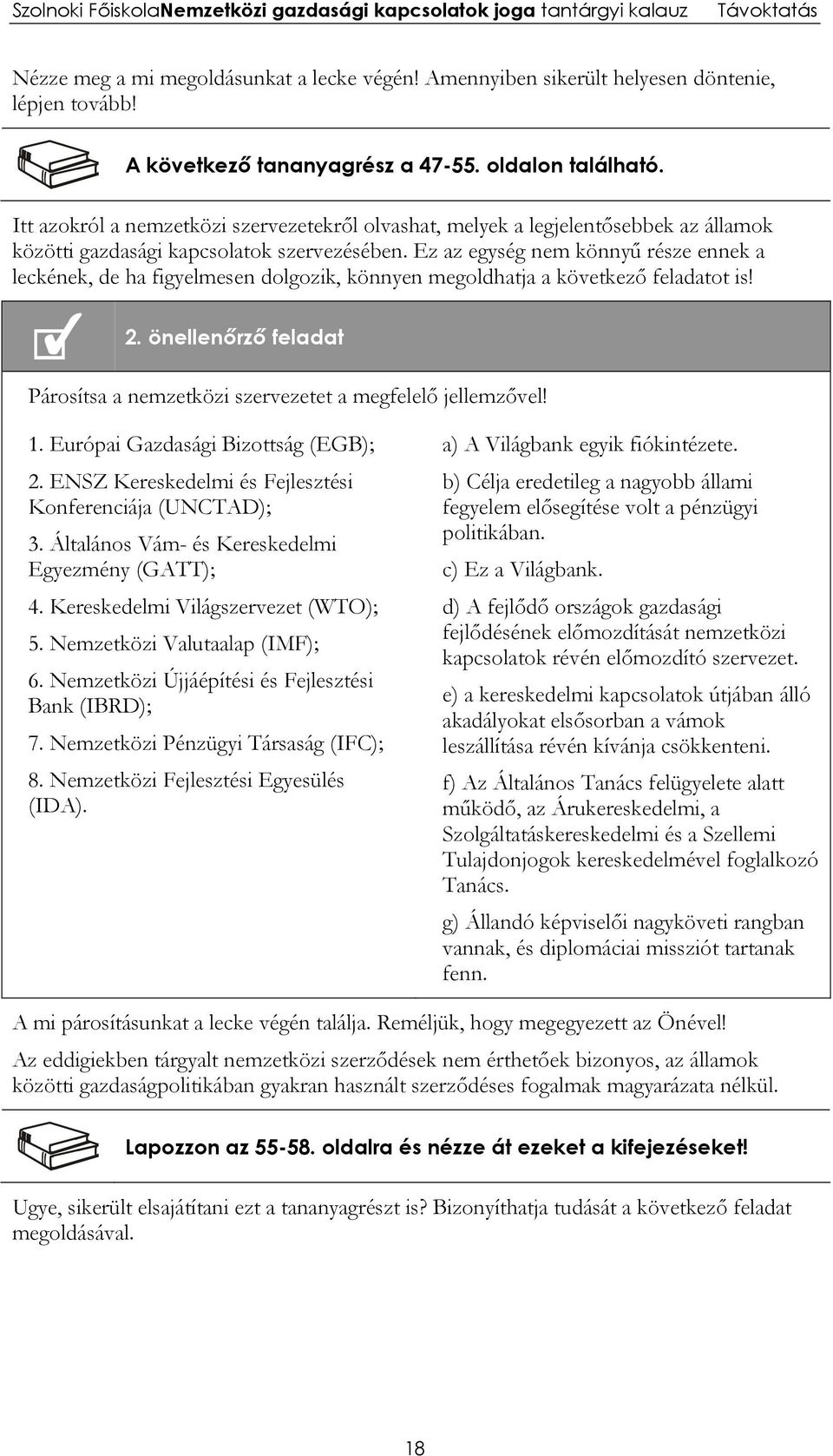 Szolnoki FőiskolaNemzetközi gazdasági kapcsolatok joga tantárgyi kalauz Távoktatás

Nézze meg a mi megoldásunkat a lecke végén! Amennyiben sikerült helyesen döntenie, lépjen tovább!

A következő tananyagrész a 47-55. oldalon található.

Itt azokról a nemzetközi szervezetekről olvashat, melyek a legjelentősebbek az államok közötti gazdasági kapcsolatok szervezésében. Ez az egység nem könnyű része ennek a leckének, de ha figyelmesen dolgozik, könnyen megoldhatja a következő feladatot is!

2. önellenőrző feladat

Párosítsa a nemzetközi szervezetet a megfelelő jellemzővel!

1. Európai Gazdasági Bizottság (EGB);

2. ENSZ Kereskedelmi és Fejlesztési Konferenciája (UNCTAD);

3. Általános Vám- és Kereskedelmi Egyezmény (GATT);

4. Kereskedelmi Világszervezet (WTO);

5. Nemzetközi Valutaalap (IMF);

6. Nemzetközi Újjáépítési és Fejlesztési Bank (IBRD);

7. Nemzetközi Pénzügyi Társaság (IFC);

8. Nemzetközi Fejlesztési Egyesülés (IDA).

a) A Világbank egyik fiókintézete.

b) Célja eredetileg a nagyobb állami fegyelem elősegítése volt a pénzügyi politikában.

c) Ez a Világbank.

d) A fejlődő országok gazdasági fejlődésének előmozdítását nemzetközi kapcsolatok révén előmozdító szervezet.

e) a kereskedelmi kapcsolatok útjában álló akadályokat elsősorban a vámok leszállítása révén kívánja csökkenteni.

f) Az Általános Tanács felügyelete alatt működő, az Árukereskedelmi, a Szolgáltatáskereskedelmi és a Szellemi Tulajdonjogok kereskedelmével foglalkozó Tanács.

g) Állandó képviselői nagyköveti rangban vannak, és diplomáciai missziót tartanak fenn.

A mi párosításunkat a lecke végén találja. Reméljük, hogy megegyezett az Önével!

Az eddigiekben tárgyalt nemzetközi szerződések nem érthetőek bizonyos, az államok közötti gazdaságpolitikában gyakran használt szerződéses fogalmak magyarázata nélkül.

Lapozzon az 55-58. oldalra és nézze át ezeket a kifejezéseket!

Ugye, sikerült elsajátítani ezt a tananyagrészt is? Bizonyíthatja tudását a következő feladat megoldásával.

18